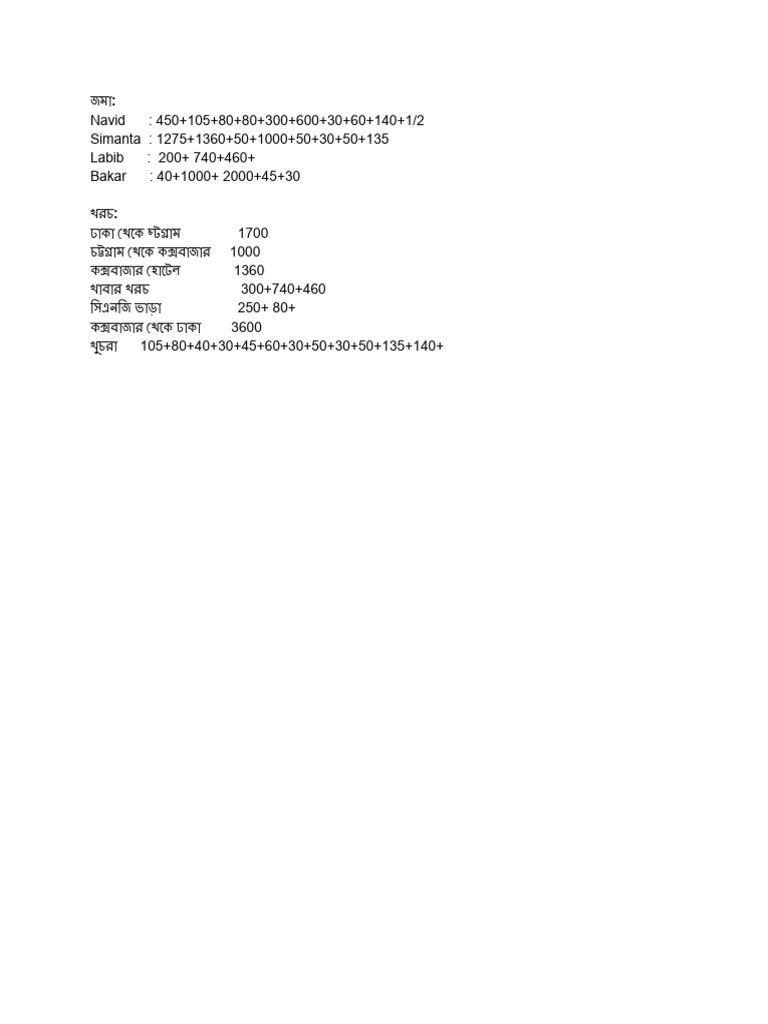 জমা:
Navid : 450+105+80+80+300+600+30+60+140+1/2
Simanta : 1275+1360+50+1000+50+30+50+135
Labib : 200+ 740+460+
Bakar : 40+1000+ 2000+45+30

খরচ:
ঢাকা থেকে চট্টগ্রাম 1700
চট্টগ্রাম থেকে কক্সবাজার 1000
কক্সবাজার হোটেল 1360
খাবার খরচ 300+740+460
সিএনজি ভাড়া 250+ 80+
কক্সবাজার থেকে ঢাকা 3600
খুচরা 105+80+40+30+45+60+30+50+30+50+135+140+